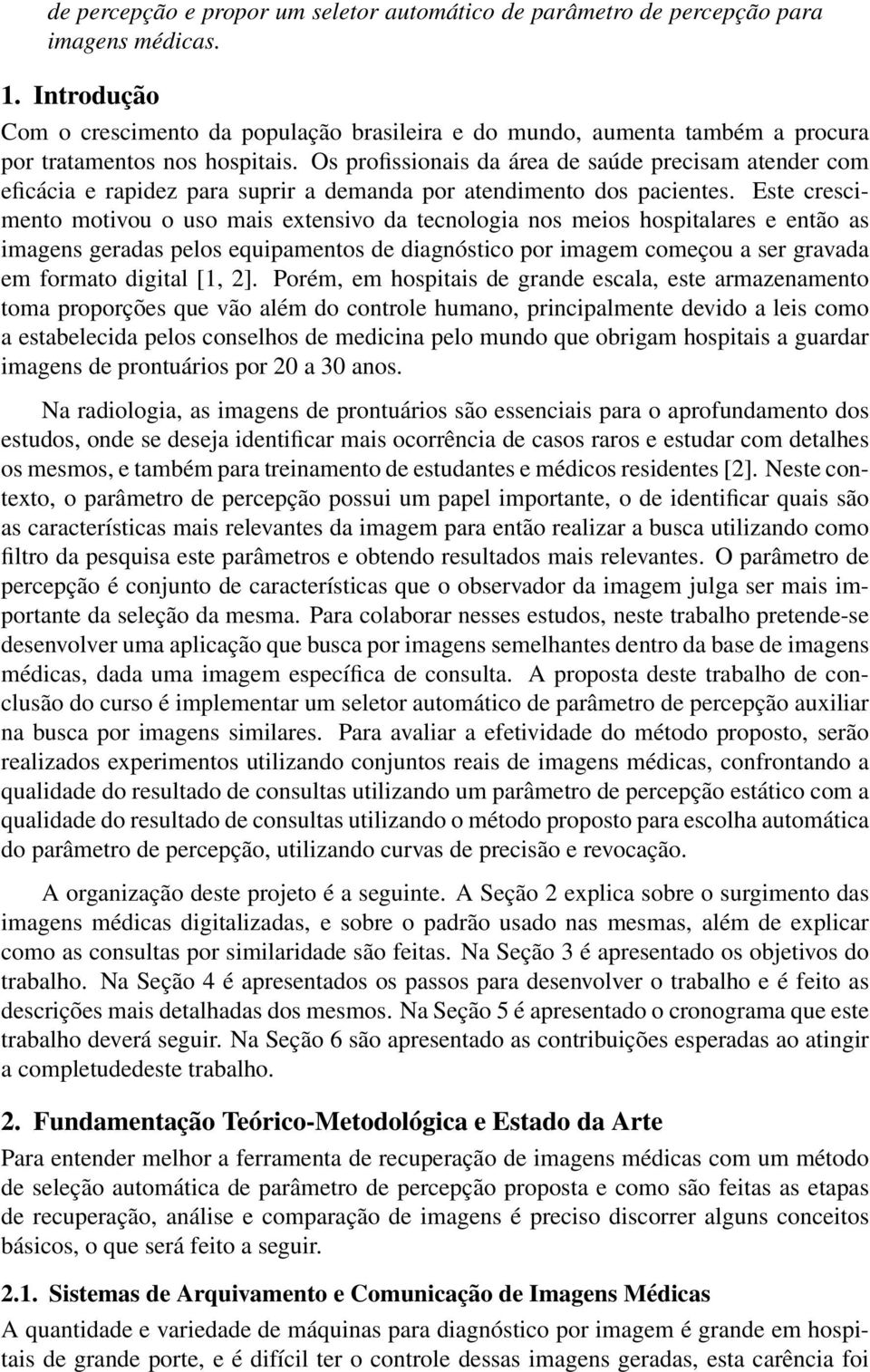 de percepção e propor um seletor automático de parâmetro de percepção para imagens médicas.

1. Introdução

Com o crescimento da população brasileira e do mundo, aumenta também a procura por tratamentos nos hospitais. Os profissionais da área de saúde precisam atender com eficácia e rapidez para suprir a demanda por atendimento dos pacientes. Este crescimento motivou o uso mais extensivo da tecnologia nos meios hospitalares e então as imagens geradas pelos equipamentos de diagnóstico por imagem começou a ser gravada em formato digital [1, 2]. Porém, em hospitais de grande escala, este armazenamento toma proporções que vão além do controle humano, principalmente devido a leis como a estabelecida pelos conselhos de medicina pelo mundo que obrigam hospitais a guardar imagens de prontuários por 20 a 30 anos.

Na radiologia, as imagens de prontuários são essenciais para o aprofundamento dos estudos, onde se deseja identificar mais ocorrência de casos raros e estudar com detalhes os mesmos, e também para treinamento de estudantes e médicos residentes [2]. Neste contexto, o parâmetro de percepção possui um papel importante, o de identificar quais são as características mais relevantes da imagem para então realizar a busca utilizando como filtro da pesquisa este parâmetros e obtendo resultados mais relevantes. O parâmetro de percepção é conjunto de características que o observador da imagem julga ser mais importante da seleção da mesma. Para colaborar nesses estudos, neste trabalho pretende-se desenvolver uma aplicação que busca por imagens semelhantes dentro da base de imagens médicas, dada uma imagem específica de consulta. A proposta deste trabalho de conclusão do curso é implementar um seletor automático de parâmetro de percepção auxiliar na busca por imagens similares. Para avaliar a efetividade do método proposto, serão realizados experimentos utilizando conjuntos reais de imagens médicas, confrontando a qualidade do resultado de consultas utilizando um parâmetro de percepção estático com a qualidade do resultado de consultas utilizando o método proposto para escolha automática do parâmetro de percepção, utilizando curvas de precisão e revocação.

A organização deste projeto é a seguinte. A Seção 2 explica sobre o surgimento das imagens médicas digitalizadas, e sobre o padrão usado nas mesmas, além de explicar como as consultas por similaridade são feitas. Na Seção 3 é apresentado os objetivos do trabalho. Na Seção 4 é apresentados os passos para desenvolver o trabalho e é feito as descrições mais detalhadas dos mesmos. Na Seção 5 é apresentado o cronograma que este trabalho deverá seguir. Na Seção 6 são apresentado as contribuições esperadas ao atingir a completudedeste trabalho.

2. Fundamentação Teórico-Metodológica e Estado da Arte

Para entender melhor a ferramenta de recuperação de imagens médicas com um método de seleção automática de parâmetro de percepção proposta e como são feitas as etapas de recuperação, análise e comparação de imagens é preciso discorrer alguns conceitos básicos, o que será feito a seguir.

2.1. Sistemas de Arquivamento e Comunicação de Imagens Médicas

A quantidade e variedade de máquinas para diagnóstico por imagem é grande em hospitais de grande porte, e é difícil ter o controle dessas imagens geradas, esta carência foi